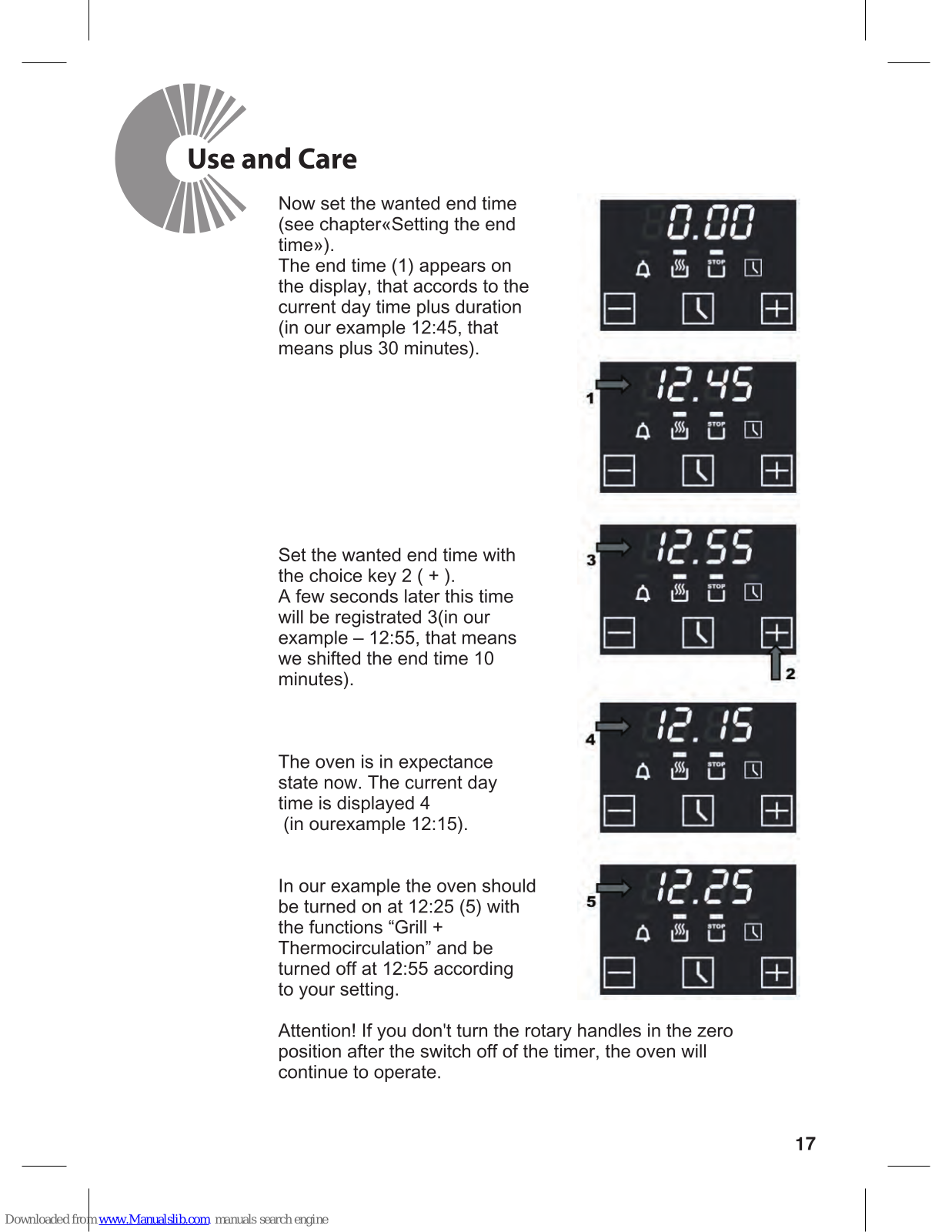 Use and Care

Now set the wanted end time (see chapter«Setting the end time»).
The end time (1) appears on the display, that accords to the current day time plus duration (in our example 12:45, that means plus 30 minutes).

0.00

STOP

1

12.45

STOP

Set the wanted end time with the choice key 2 ( + ).
A few seconds later this time will be registrated 3(in our example – 12:55, that means we shifted the end time 10 minutes).

3

12.55

STOP

2

The oven is in expectance state now. The current day time is displayed 4
 (in ourexample 12:15).

4

12.15

STOP

In our example the oven should be turned on at 12:25 (5) with the functions “Grill + Thermocirculation” and be turned off at 12:55 according to your setting.

5

12.25

STOP

Attention! If you don't turn the rotary handles in the zero position after the switch off of the timer, the oven will continue to operate.

17

Downloaded from www.Manualslib.com manuals search engine